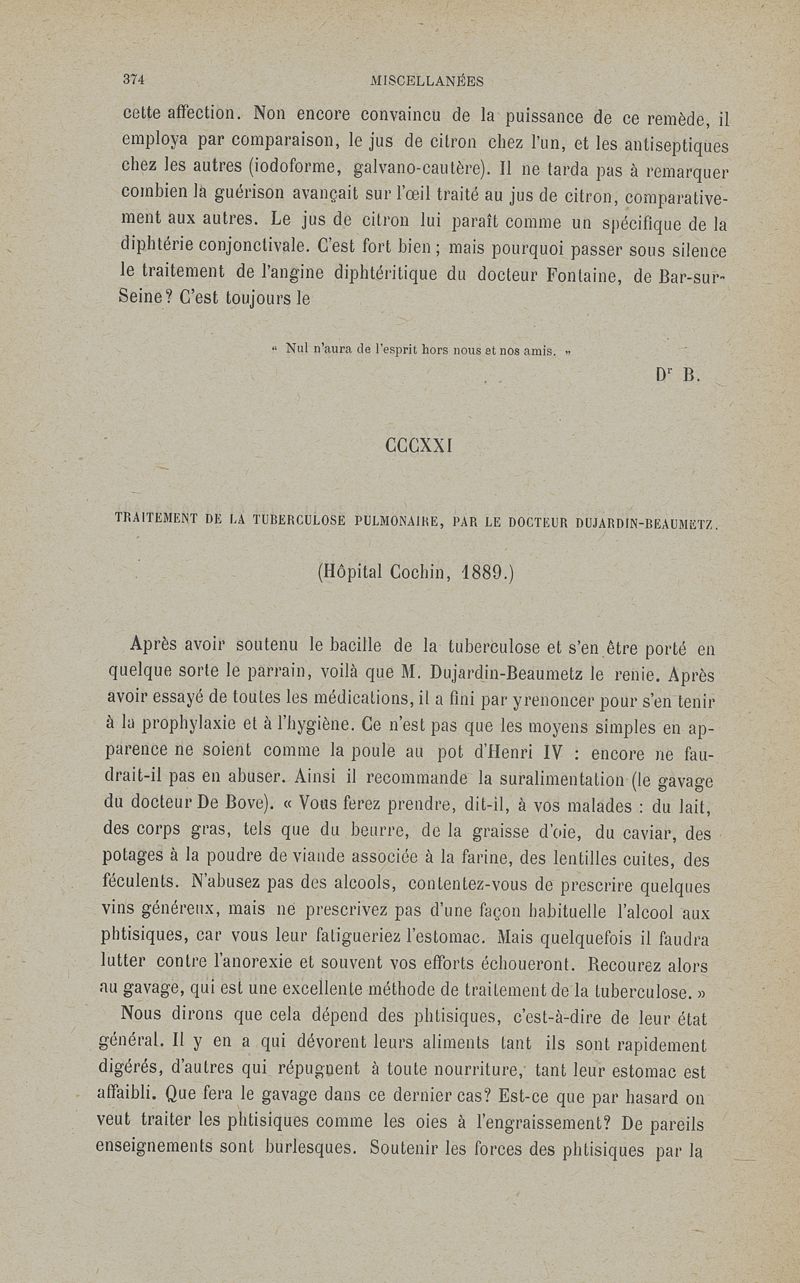 374 MISCELLANÉES

cette affection. Non encore convaincu de la puissance de ce remède, il employa par comparaison, le jus de citron chez l'un, et les antiseptiques chez les autres (iodoforme, galvano-cautère). Il ne tarda pas à remarquer combien la guérison avançait sur l'œil traité au jus de citron, comparativement aux autres. Le jus de citron lui paraît comme un spécifique de la diphtérie conjonctivale. C'est fort bien ; mais pourquoi passer sous silence le traitement de l'angine diphtéritique du docteur Fontaine, de Bar-sur-Seine ? C'est toujours le

« Nul n'aura de l'esprit hors nous et nos amis. »

Dr B.

CCCXXI

TRAITEMENT DE LA TUBERCULOSE PULMONAIRE, PAR LE DOCTEUR DUJARDIN-BEAUMETZ.

(Hôpital Cochin, 1889.)

Après avoir soutenu le bacille de la tuberculose et s'en être porté en quelque sorte le parrain, voilà que M. Dujardin-Beaumetz le renie. Après avoir essayé de toutes les médications, il a fini par y renoncer pour s'en tenir à la prophylaxie et à l'hygiène. Ce n'est pas que les moyens simples en apparence ne soient comme la poule au pot d'Henri IV : encore ne faudrait-il pas en abuser. Ainsi il recommande la suralimentation (le gavage du docteur De Bove). « Vous ferez prendre, dit-il, à vos malades : du lait, des corps gras, tels que du beurre, de la graisse d'oie, du caviar, des potages à la poudre de viande associée à la farine, des lentilles cuites, des féculents. N'abusez pas des alcools, contentez-vous de prescrire quelques vins généreux, mais ne prescrivez pas d'une façon habituelle l'alcool aux phtisiques, car vous leur fatigueriez l'estomac. Mais quelquefois il faudra lutter contre l'anorexie et souvent vos efforts échoueront. Recourez alors au gavage, qui est une excellente méthode de traitement de la tuberculose. »

Nous dirons que cela dépend des phtisiques, c'est-à-dire de leur état général. Il y en a qui dévorent leurs aliments tant ils sont rapidement digérés, d'autres qui répugnent à toute nourriture, tant leur estomac est affaibli. Que fera le gavage dans ce dernier cas? Est-ce que par hasard on veut traiter les phtisiques comme les oies à l'engraissement? De pareils enseignements sont burlesques. Soutenir les forces des phtisiques par la